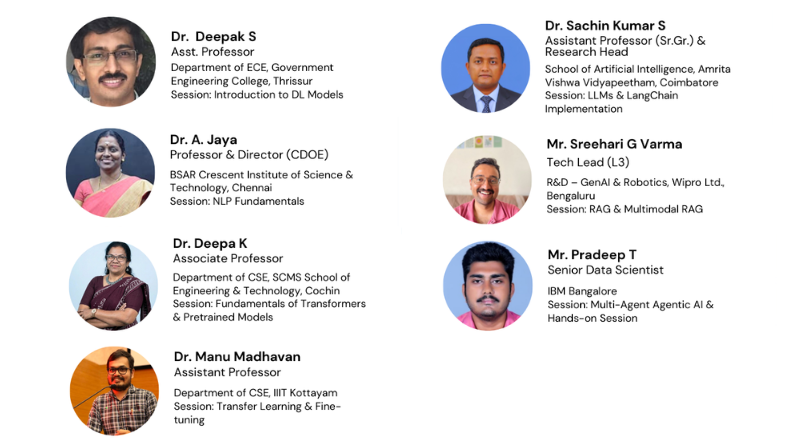 Dr. Deepak S
Asst. Professor
Department of ECE, Government Engineering College, Thrissur
Session: Introduction to DL Models

Dr. A. Jaya
Professor & Director (CDOE)
BSAR Crescent Institute of Science & Technology, Chennai
Session: NLP Fundamentals

Dr. Deepa K
Associate Professor
Department of CSE, SCMS School of Engineering & Technology, Cochin
Session: Fundamentals of Transformers & Pretrained Models

Dr. Manu Madhavan
Assistant Professor
Department of CSE, IIIT Kottayam
Session: Transfer Learning & Fine-tuning

Dr. Sachin Kumar S
Assistant Professor (Sr.Gr.) & Research Head
School of Artificial Intelligence, Amrita Vishwa Vidyapeetham, Coimbatore
Session: LLMs & LangChain Implementation

Mr. Sreehari G Varma
Tech Lead (L3)
R&D – GenAI & Robotics, Wipro Ltd., Bengaluru
Session: RAG & Multimodal RAG

Mr. Pradeep T
Senior Data Scientist
IBM Bangalore
Session: Multi-Agent Agentic AI & Hands-on Session